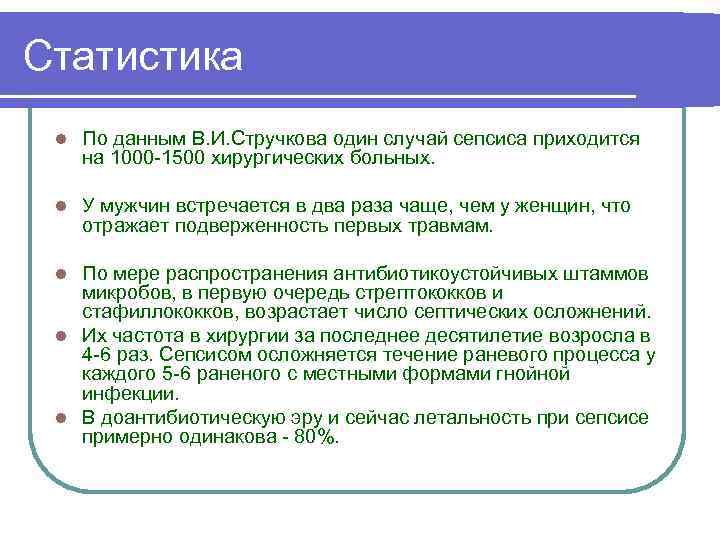 Статистика

По данным В.И.Стручкова один случай сепсиса приходится на 1000-1500 хирургических больных.

У мужчин встречается в два раза чаще, чем у женщин, что отражает подверженность первых травмам.

По мере распространения антибиотикоустойчивых штаммов микробов, в первую очередь стрептококков и стафиллококков, возрастает число септических осложнений.

Их частота в хирургии за последнее десятилетие возросла в 4-6 раз. Сепсисом осложняется течение раневого процесса у каждого 5-6 раненого с местными формами гнойной инфекции.

В доантибиотическую эру и сейчас летальность при сепсисе примерно одинакова - 80%.